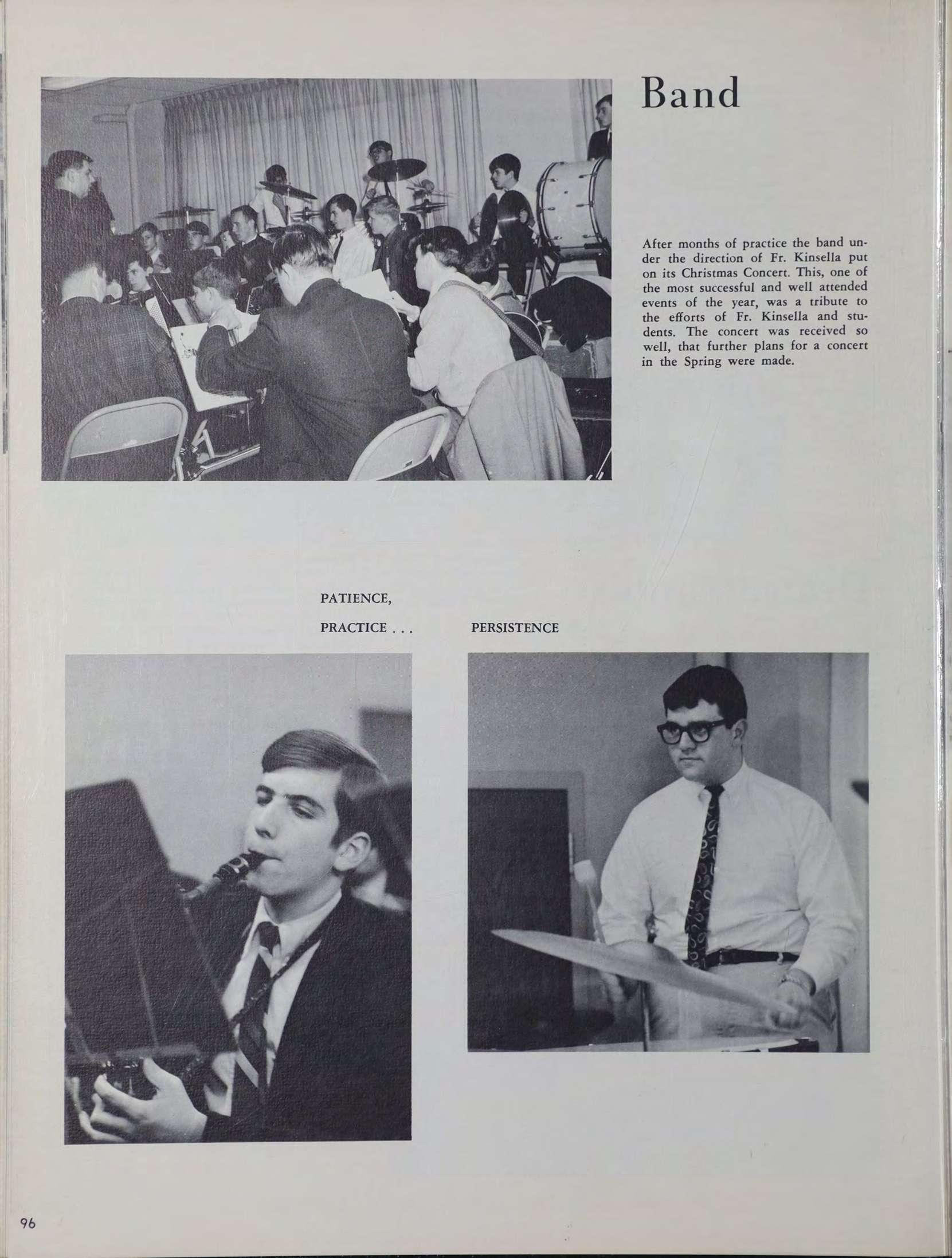 Band

After months of practice the band under the direction of Fr. Kinsella put on its Christmas Concert. This, one of the most successful and well attended events of the year, was a tribute to the efforts of Fr. Kinsella and students. The concert was received so well, that further plans for a concert in the Spring were made.

PATIENCE,

PRACTICE . . .

PERSISTENCE

96